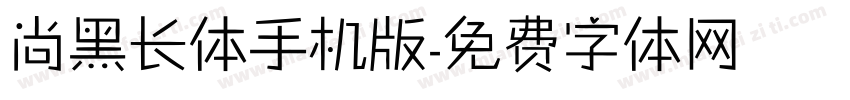 尚黑长体手机版-免费字体网